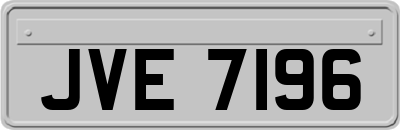 JVE 7196